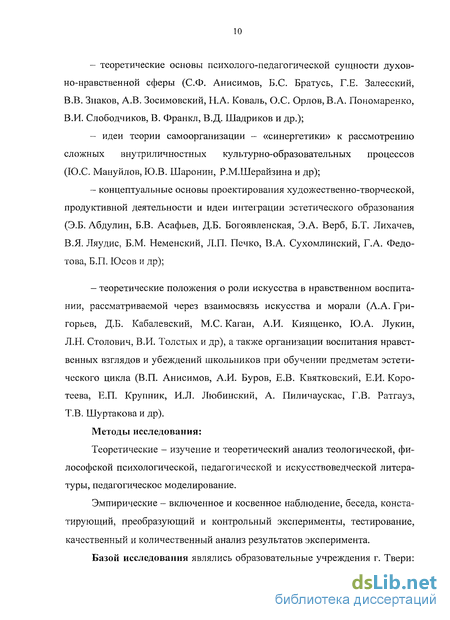 10

– теоретические основы психолого-педагогической сущности духовно-нравственной сферы (С.Ф. Анисимов, Б.С. Братусь, Г.Е. Залесский, В.В. Знаков, А.В. Зосимовский, Н.А. Коваль, О.С. Орлов, В.А. Пономаренко, В.И. Слободчиков, В. Франкл, В.Д. Шадриков и др.);

– идеи теории самоорганизации – «синергетики» к рассмотрению сложных внутриличностных культурно-образовательных процессов (Ю.С. Мануйлов, Ю.В. Шаронин, Р.М.Шерайзина и др);

– концептуальные основы проектирования художественно-творческой, продуктивной деятельности и идеи интеграции эстетического образования (Э.Б. Абдулин, Б.В. Асафьев, Д.Б. Богоявленская, Э.А. Верб, Б.Т. Лихачев, В.Я. Ляудис, Б.М. Неменский, Л.П. Печко, В.А. Сухомлинский, Г.А. Федотова, Б.П. Юсов и др);

– теоретические положения о роли искусства в нравственном воспитании, рассматриваемой через взаимосвязь искусства и морали (А.А. Григорьев, Д.Б. Кабалевский, М.С. Каган, А.И. Киященко, Ю.А. Лукин, Л.Н. Столович, В.И. Толстых и др), а также организации воспитания нравственных взглядов и убеждений школьников при обучении предметам эстетического цикла (В.П. Анисимов, А.И. Буров, Е.В. Квятковский, Е.И. Коротеева, Е.П. Крупник, И.Л. Любинский, А. Пиличаускас, Г.В. Ратгауз, Т.В. Шуртакова и др).

Методы исследования:

Теоретические – изучение и теоретический анализ теологической, философской психологической, педагогической и искусствоведческой литературы, педагогическое моделирование.

Эмпирические – включенное и косвенное наблюдение, беседа, констатирующий, преобразующий и контрольный эксперименты, тестирование, качественный и количественный анализ результатов эксперимента.

Базой исследования являлись образовательные учреждения г. Твери:

dsLib.net
библиотека диссертаций